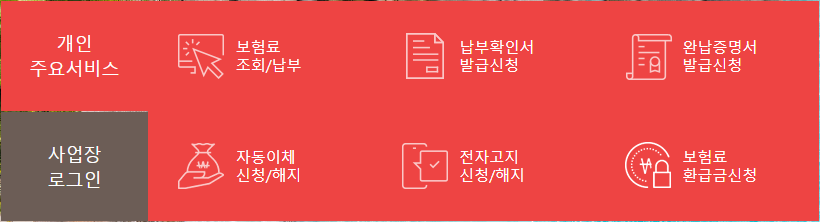 개인
주요서비스

보험료
조회/납부

납부확인서
발급신청

완납증명서
발급신청

사업장
로그인

자동이체
신청/해지

전자고지
신청/해지

보험료
환급금신청